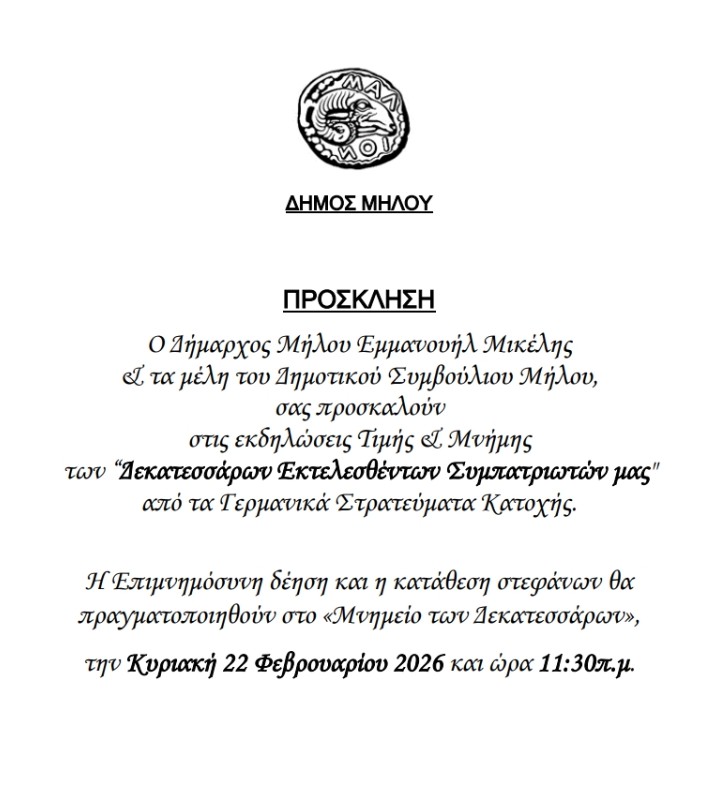 ΜΑΛ ΙΟΙ

ΔΗΜΟΣ ΜΗΛΟΥ

ΠΡΟΣΚΛΗΣΗ

Ο Δήμαρχος Μήλου Εμμανουήλ Μικέλης & τα μέλη του Δημοτικού Συμβούλιου Μήλου, σας προσκαλούν στις εκδηλώσεις Τιμής & Μνήμης των "Δεκατεσσάρων Εκτελεσθέντων Συμπατριωτών μας" από τα Γερμανικά Στρατεύματα Κατοχής.

Η Επιμνημόσυνη δέηση και η κατάθεση στεφάνων θα πραγματοποιηθούν στο «Μνημείο των Δεκατεσσάρων»,

την Κυριακή 22 Φεβρουαρίου 2026 και ώρα 11:30π.μ.